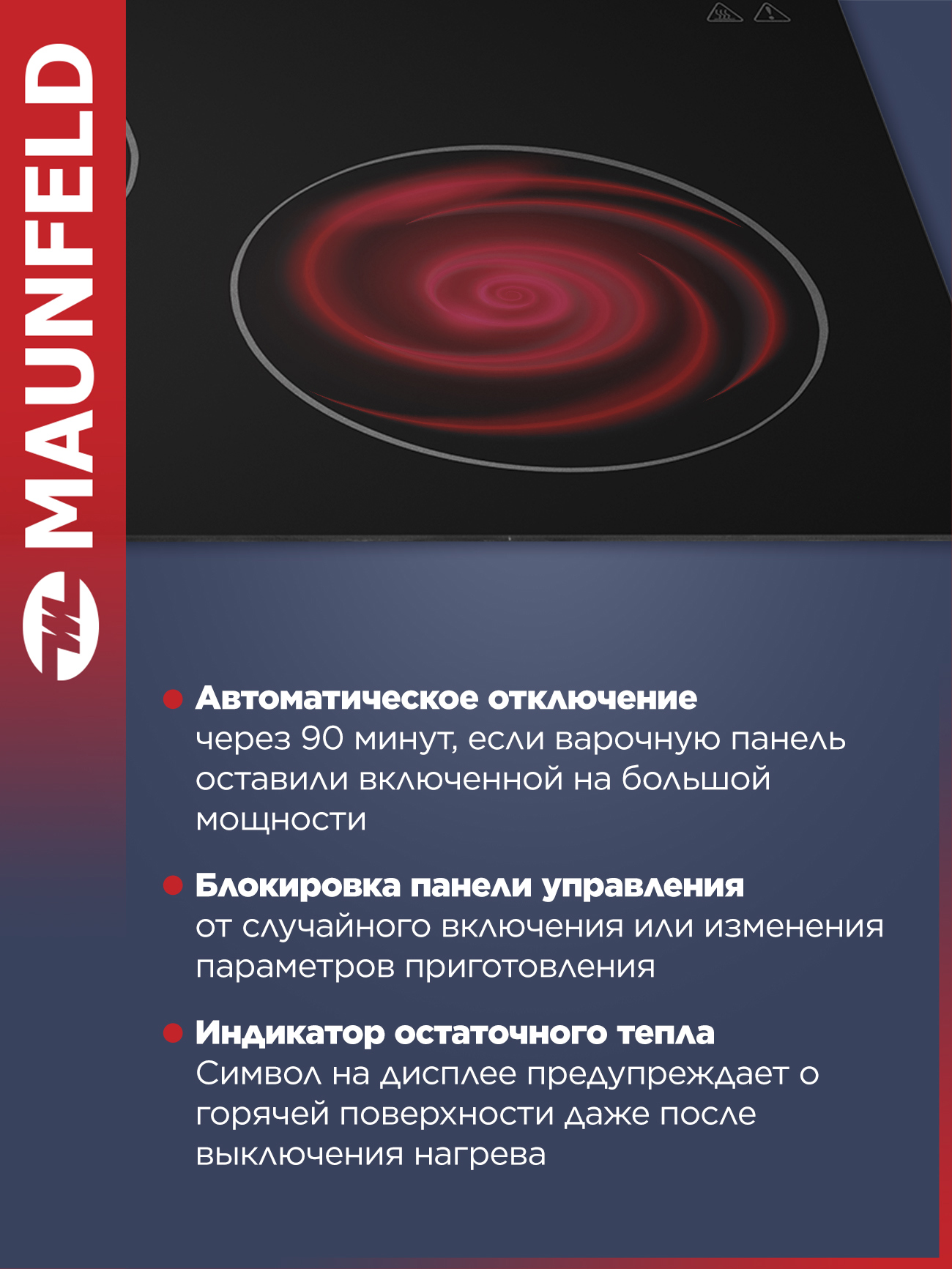 MAUNFELD

Автоматическое отключение
через 90 минут, если варочную панель оставили включенной на большой мощности

Блокировка панели управления
от случайного включения или изменения параметров приготовления

Индикатор остаточного тепла
Символ на дисплее предупреждает о горячей поверхности даже после выключения нагрева